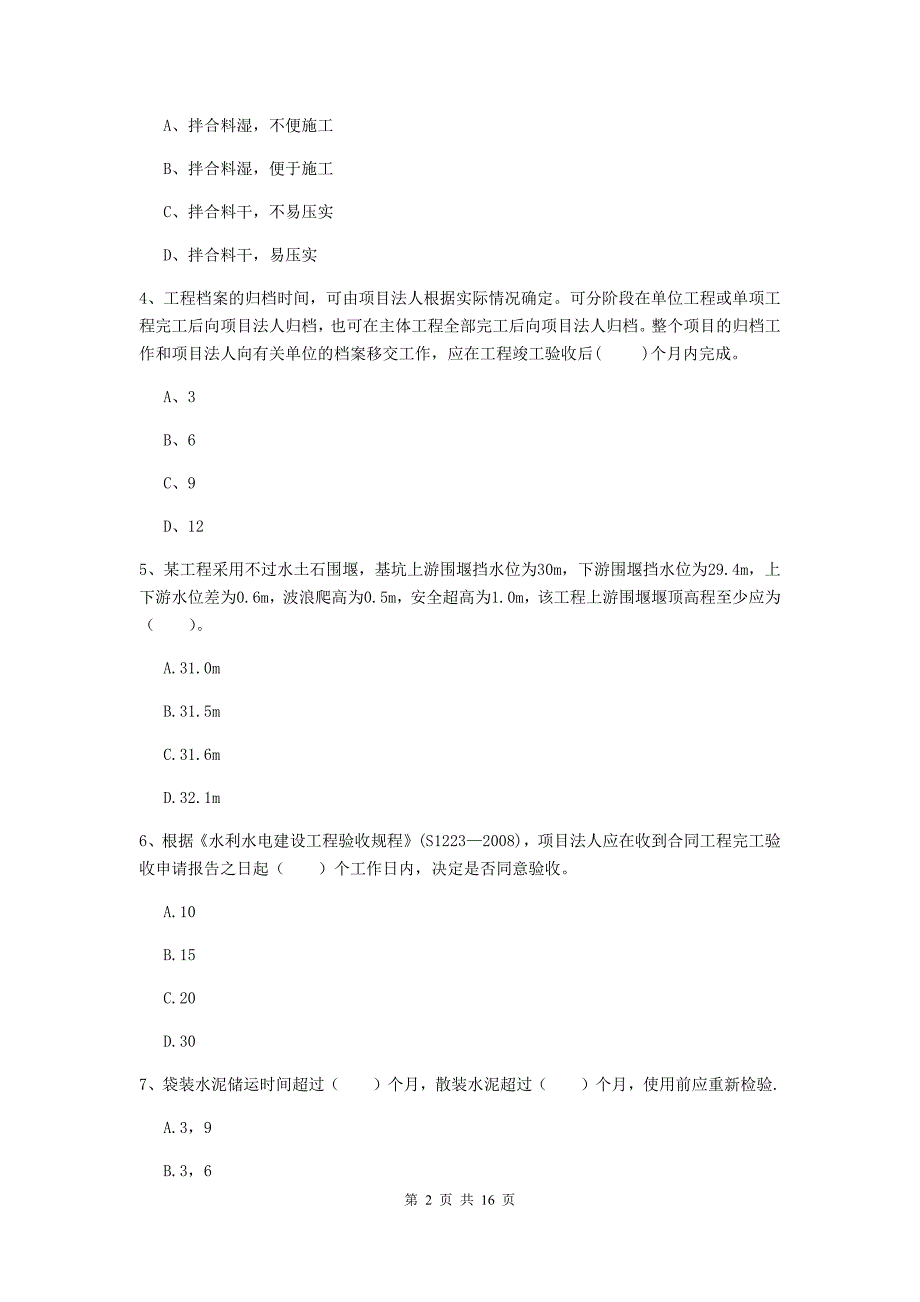 A、拌合料湿，不便施工

B、拌合料湿，便于施工

C、拌合料干，不易压实

D、拌合料干，易压实

4、工程档案的归档时间，可由项目法人根据实际情况确定。可分阶段在单位工程或单项工程完工后向项目法人归档，也可在主体工程全部完工后向项目法人归档。整个项目的归档工作和项目法人向有关单位的档案移交工作，应在工程竣工验收后(　　)个月内完成。

A、3

B、6

C、9

D、12

5、某工程采用不过水土石围堰，基坑上游围堰挡水位为30m，下游围堰挡水位为29.4m，上下游水位差为0.6m，波浪爬高为0.5m，安全超高为1.0m，该工程上游围堰堰顶高程至少应为（　　）。

A.31.0m

B.31.5m

C.31.6m

D.32.1m

6、根据《水利水电建设工程验收规程》(S1223—2008)，项目法人应在收到合同工程完工验收申请报告之日起（　　）个工作日内，决定是否同意验收。

A.10

B.15

C.20

D.30

7、袋装水泥储运时间超过（　　）个月，散装水泥超过（　　）个月，使用前应重新检验.

A.3，9

B.3，6

第 2 页 共 16 页